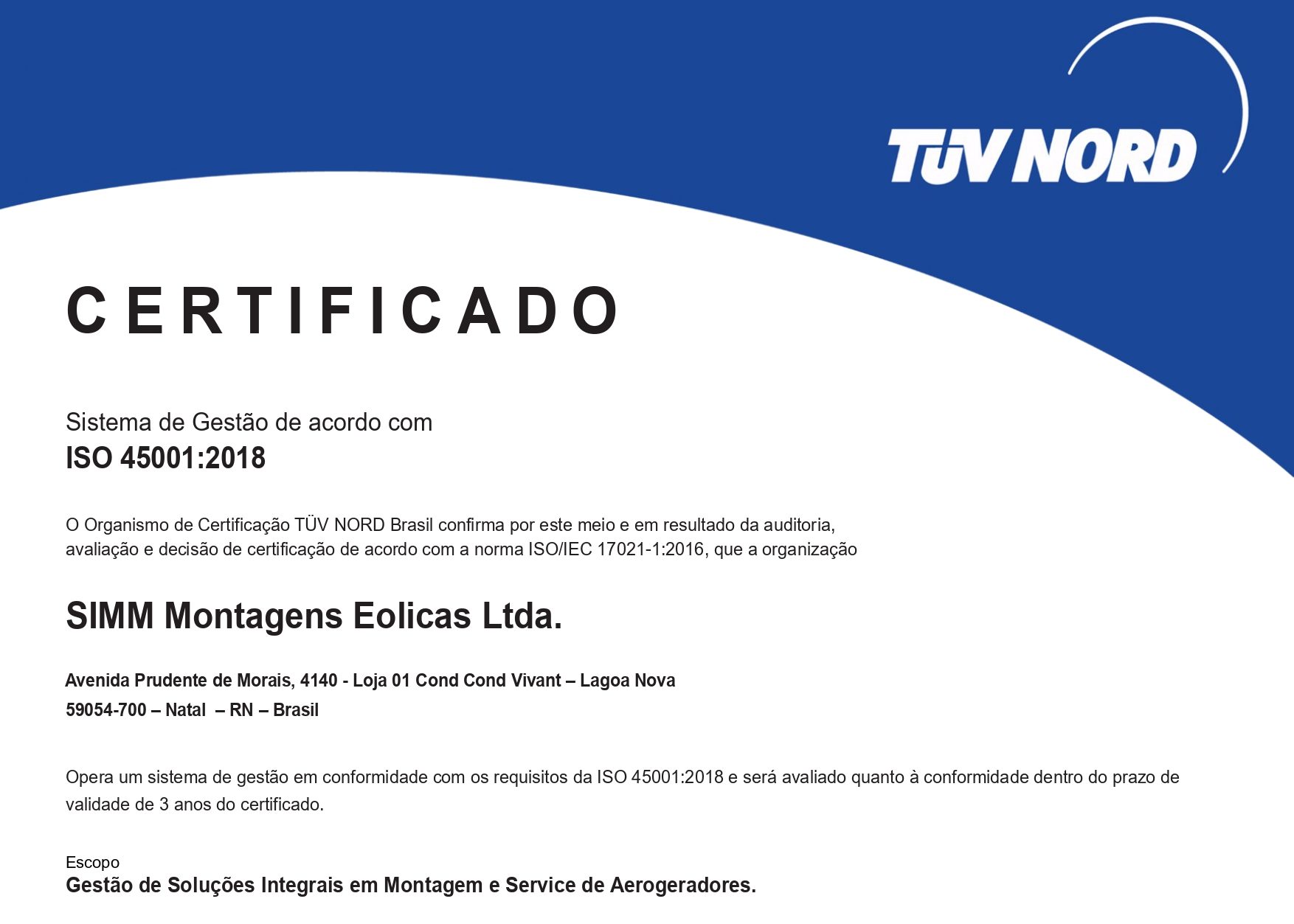 TÜV NORD

CERTIFICADO

Sistema de Gestão de acordo com
ISO 45001:2018

O Organismo de Certificação TÜV NORD Brasil confirma por este meio e em resultado da auditoria, avaliação e decisão de certificação de acordo com a norma ISO/IEC 17021-1:2016, que a organização

SIMM Montagens Eolicas Ltda.

Avenida Prudente de Morais, 4140 - Loja 01 Cond Cond Vivant – Lagoa Nova
59054-700 – Natal – RN – Brasil

Opera um sistema de gestão em conformidade com os requisitos da ISO 45001:2018 e será avaliado quanto à conformidade dentro do prazo de validade de 3 anos do certificado.

Escopo
Gestão de Soluções Integrais em Montagem e Service de Aerogeradores.